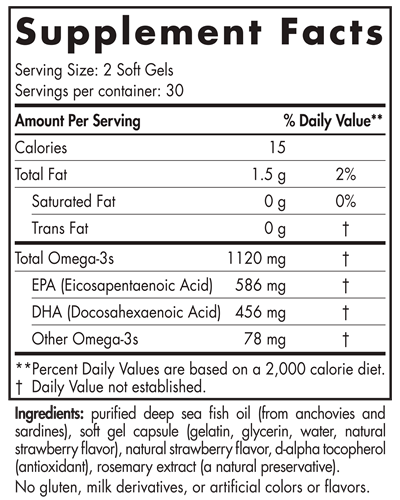 Supplement Facts

Serving Size: 2 Soft Gels
Servings per container: 30

| Amount Per Serving | | % Daily Value** |
|---|---|---|
| Calories | 15 | |
| Total Fat | 1.5 g | 2% |
| Saturated Fat | 0 g | 0% |
| Trans Fat | 0 g | † |
| Total Omega-3s | 1120 mg | † |
| EPA (Eicosapentaenoic Acid) | 586 mg | † |
| DHA (Docosahexaenoic Acid) | 456 mg | † |
| Other Omega-3s | 78 mg | † |

**Percent Daily Values are based on a 2,000 calorie diet.
† Daily Value not established.

Ingredients: purified deep sea fish oil (from anchovies and sardines), soft gel capsule (gelatin, glycerin, water, natural strawberry flavor), natural strawberry flavor, d-alpha tocopherol (antioxidant), rosemary extract (a natural preservative).

No gluten, milk derivatives, or artificial colors or flavors.